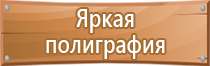 Яркая
полиграфия